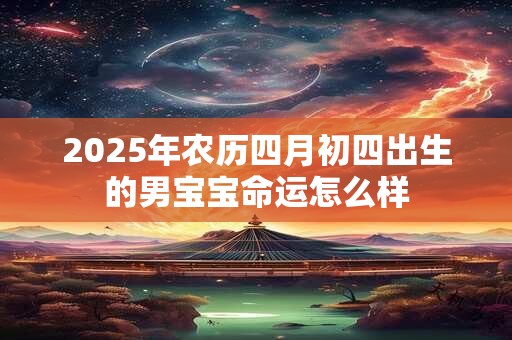 2025年农历四月初四出生的男宝宝命运怎么样